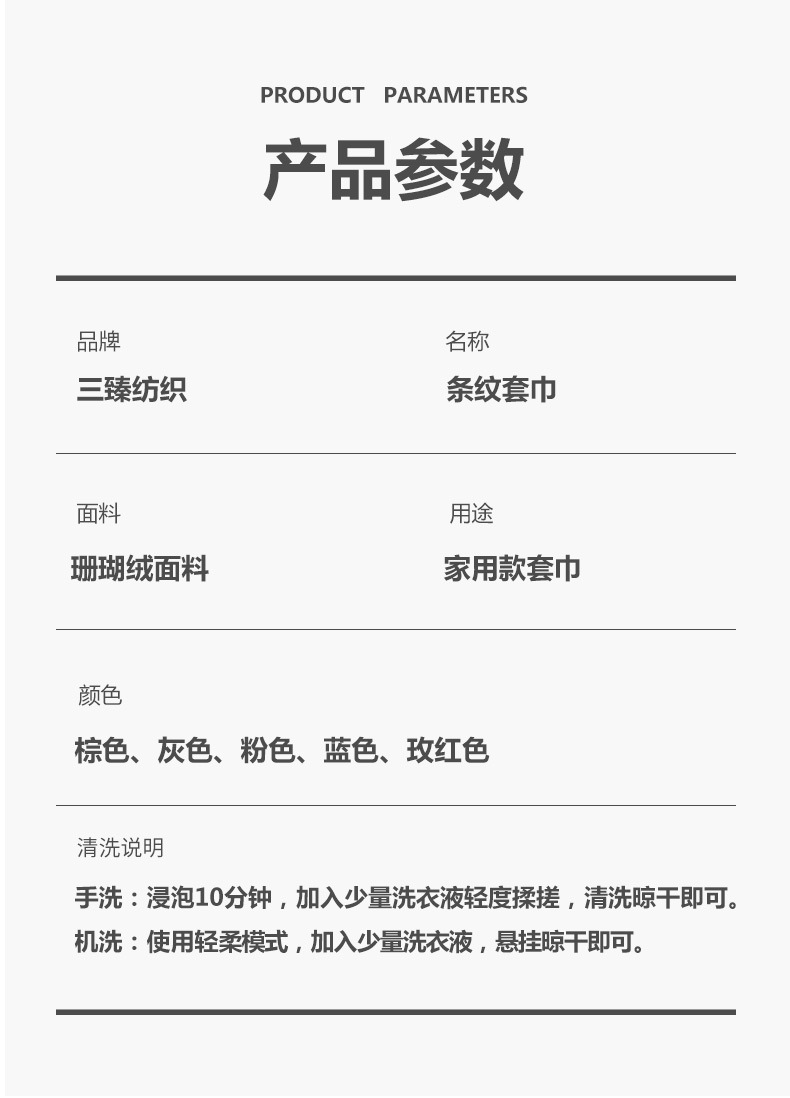 PRODUCT PARAMETERS

产品参数

品牌
三臻纺织

名称
条纹套巾

面料
珊瑚绒面料

用途
家用款套巾

颜色
棕色、灰色、粉色、蓝色、玫红色

清洗说明
手洗：浸泡10分钟，加入少量洗衣液轻度揉搓，清洗晾干即可。
机洗：使用轻柔模式，加入少量洗衣液，悬挂晾干即可。